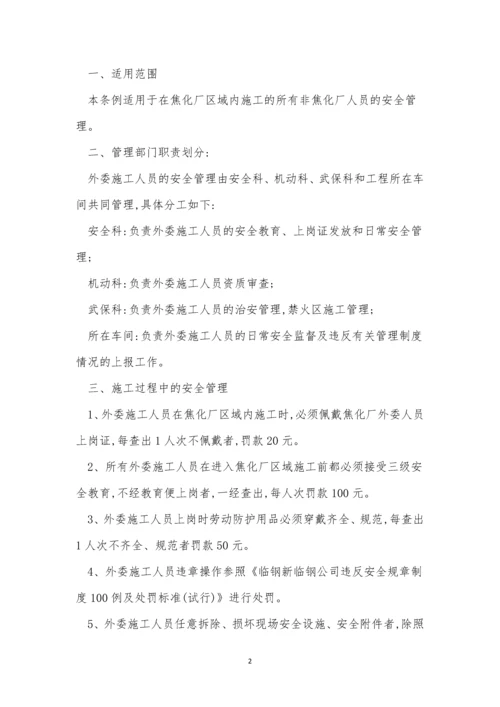 一、适用范围

本条例适用于在焦化厂区域内施工的所有非焦化厂人员的安全管理。

二、管理部门职责划分:

外委施工人员的安全管理由安全科、机动科、武保科和工程所在车间共同管理,具体分工如下:

安全科:负责外委施工人员的安全教育、上岗证发放和日常安全管理;

机动科:负责外委施工人员资质审查;

武保科:负责外委施工人员的治安管理,禁火区施工管理;

所在车间:负责外委施工人员的日常安全监督及违反有关管理制度情况的上报工作。

三、施工过程中的安全管理

1、外委施工人员在焦化厂区域内施工时,必须佩戴焦化厂外委人员上岗证,每查出1人次不佩戴者,罚款20元。

2、所有外委施工人员在进入焦化厂区域施工前都必须接受三级安全教育,不经教育便上岗者,一经查出,每人次罚款100元。

3、外委施工人员上岗时劳动防护用品必须穿戴齐全、规范,每查出1人次不齐全、规范者罚款50元。

4、外委施工人员违章操作参照《临钢新临钢公司违反安全规章制度100例及处罚标准(试行)》进行处罚。

5、外委施工人员任意拆除、损坏现场安全设施、安全附件者,除照

2